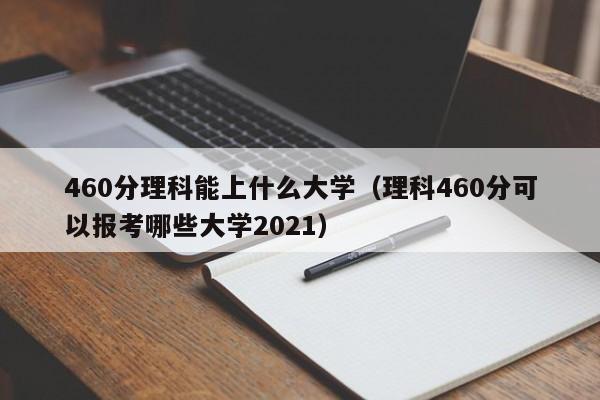 460分理科能上什么大学（理科460分可以报考哪些大学2021）